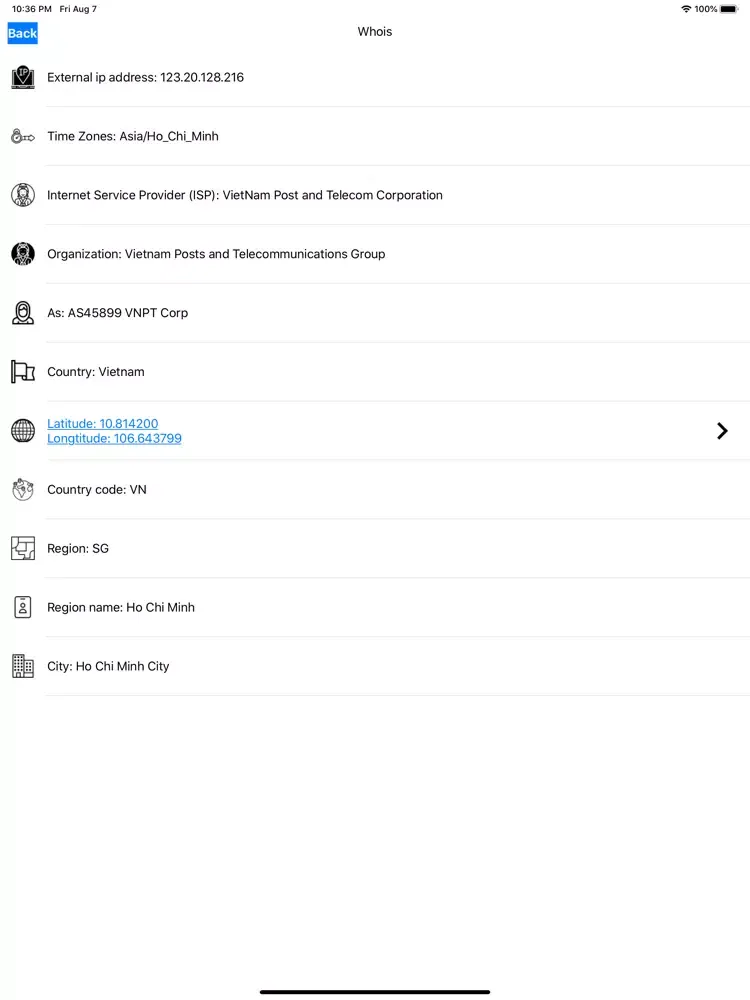 10:36 PM Fri Aug 7

100%

Back

Whois

External ip address: 123.20.128.216

Time Zones: Asia/Ho_Chi_Minh

Internet Service Provider (ISP): VietNam Post and Telecom Corporation

Organization: Vietnam Posts and Telecommunications Group

As: AS45899 VNPT Corp

Country: Vietnam

Latitude: 10.814200
Longtitude: 106.643799

Country code: VN

Region: SG

Region name: Ho Chi Minh

City: Ho Chi Minh City